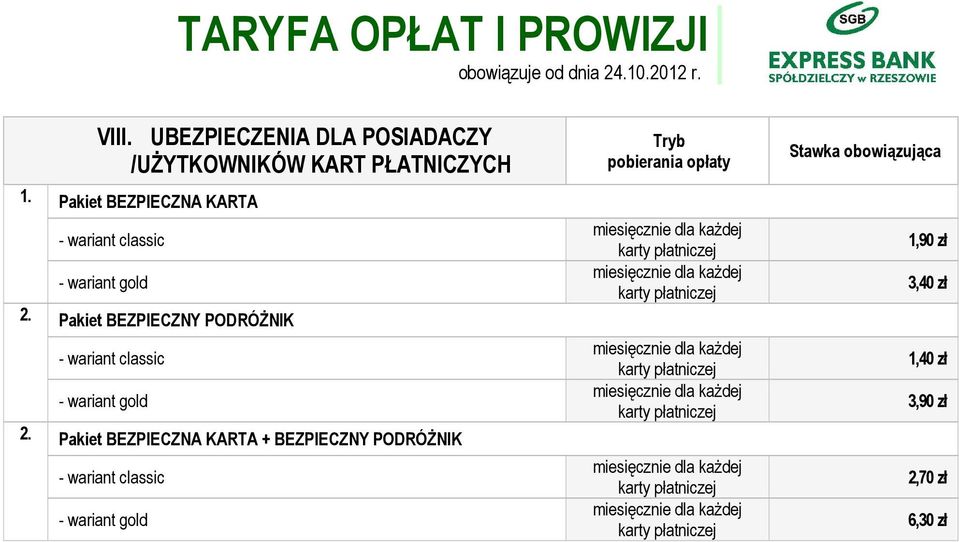 TARYFA OPŁAT I PROWIZJI
obowiązuje od dnia 24.10.2012 r.

SGB
EXPRESS BANK
SPÓŁDZIELCZY w RZESZOWIE

| | VIII. UBEZPIECZENIA DLA POSIADACZY /UŻYTKOWNIKÓW KART PŁATNICZYCH | Tryb pobierania opłaty | Stawka obowiązująca |
|---|---|---|---|
| 1. | Pakiet BEZPIECZNA KARTA | | |
| | - wariant classic | miesięcznie dla każdej karty płatniczej | 1,90 zł |
| | - wariant gold | miesięcznie dla każdej karty płatniczej | 3,40 zł |
| 2. | Pakiet BEZPIECZNY PODRÓŻNIK | | |
| | - wariant classic | miesięcznie dla każdej karty płatniczej | 1,40 zł |
| | - wariant gold | miesięcznie dla każdej karty płatniczej | 3,90 zł |
| 2. | Pakiet BEZPIECZNA KARTA + BEZPIECZNY PODRÓŻNIK | | |
| | - wariant classic | miesięcznie dla każdej karty płatniczej | 2,70 zł |
| | - wariant gold | miesięcznie dla każdej karty płatniczej | 6,30 zł |